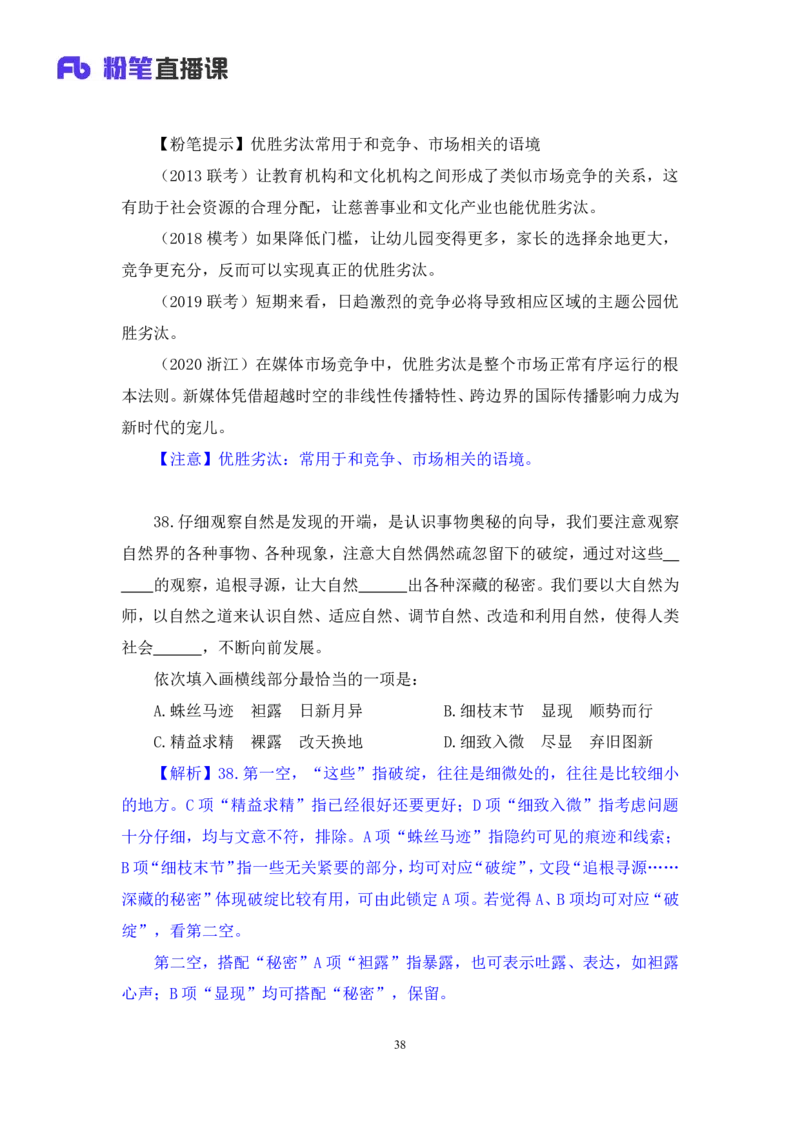 Fb 粉笔直播课

【粉笔提示】优胜劣汰常用于和竞争、市场相关的语境

（2013 联考）让教育机构和文化机构之间形成了类似市场竞争的关系，这有助于社会资源的合理分配，让慈善事业和文化产业也能优胜劣汰。

（2018 模考）如果降低门槛，让幼儿园变得更多，家长的选择余地更大，竞争更充分，反而可以实现真正的优胜劣汰。

（2019 联考）短期来看，日趋激烈的竞争必将导致相应区域的主题公园优胜劣汰。

（2020 浙江）在媒体市场竞争中，优胜劣汰是整个市场正常有序运行的根本法则。新媒体凭借超越时空的非线性传播特性、跨边界的国际传播影响力成为新时代的宠儿。

【注意】优胜劣汰：常用于和竞争、市场相关的语境。

38.仔细观察自然是发现的开端，是认识事物奥秘的向导，我们要注意观察自然界的各种事物、各种现象，注意大自然偶然疏忽留下的破绽，通过对这些______的观察，追根寻源，让大自然______出各种深藏的秘密。我们要以大自然为师，以自然之道来认识自然、适应自然、调节自然、改造和利用自然，使得人类社会______，不断向前发展。

依次填入画横线部分最恰当的一项是：

A.蛛丝马迹　袒露　日新月异

B.细枝末节　显现　顺势而行

C.精益求精　裸露　改天换地

D.细致入微　尽显　弃旧图新

【解析】38.第一空，“这些”指破绽，往往是细微处的，往往是比较细小的地方。C 项“精益求精”指已经很好还要更好；D 项“细致入微”指考虑问题十分仔细，均与文意不符，排除。A 项“蛛丝马迹”指隐约可见的痕迹和线索；B 项“细枝末节”指一些无关紧要的部分，均可对应“破绽”，文段“追根寻源……深藏的秘密”体现破绽比较有用，可由此锁定 A 项。若觉得 A、B 项均可对应“破绽”，看第二空。

第二空，搭配“秘密”A 项“袒露”指暴露，也可表示吐露、表达，如袒露心声；B 项“显现”均可搭配“秘密”，保留。

38